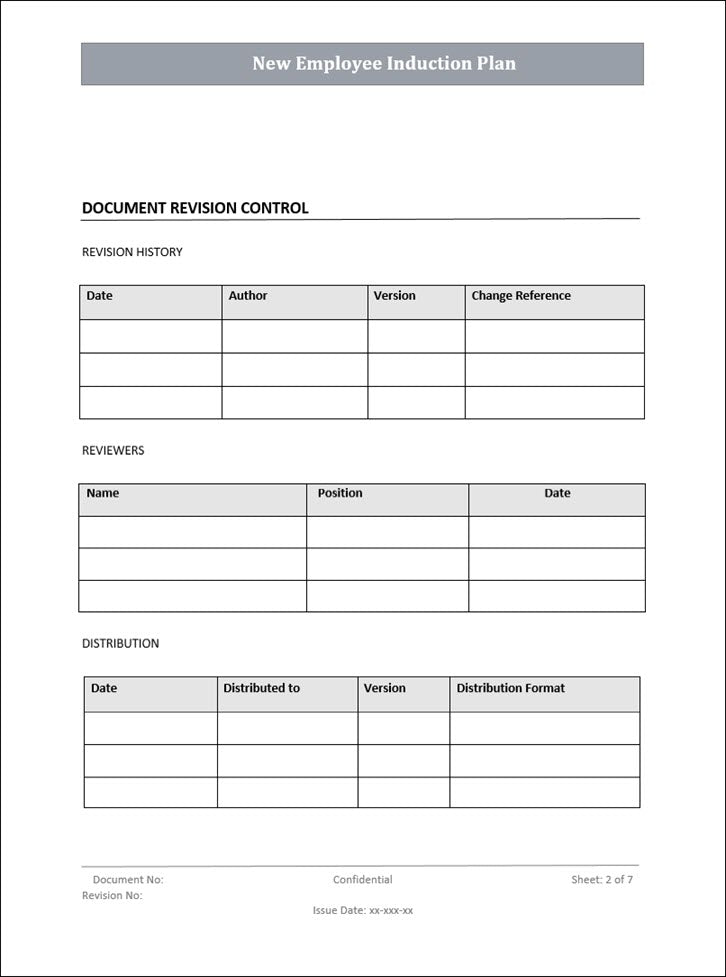 New Employee Induction Plan

DOCUMENT REVISION CONTROL

REVISION HISTORY

| Date | Author | Version | Change Reference |
|---|---|---|---|
| | | | |
| | | | |
| | | | |

REVIEWERS

| Name | Position | Date |
|---|---|---|
| | | |
| | | |
| | | |

DISTRIBUTION

| Date | Distributed to | Version | Distribution Format |
|---|---|---|---|
| | | | |
| | | | |
| | | | |

Document No: Confidential Sheet: 2 of 7
Revision No:
Issue Date: xx-xxx-xx